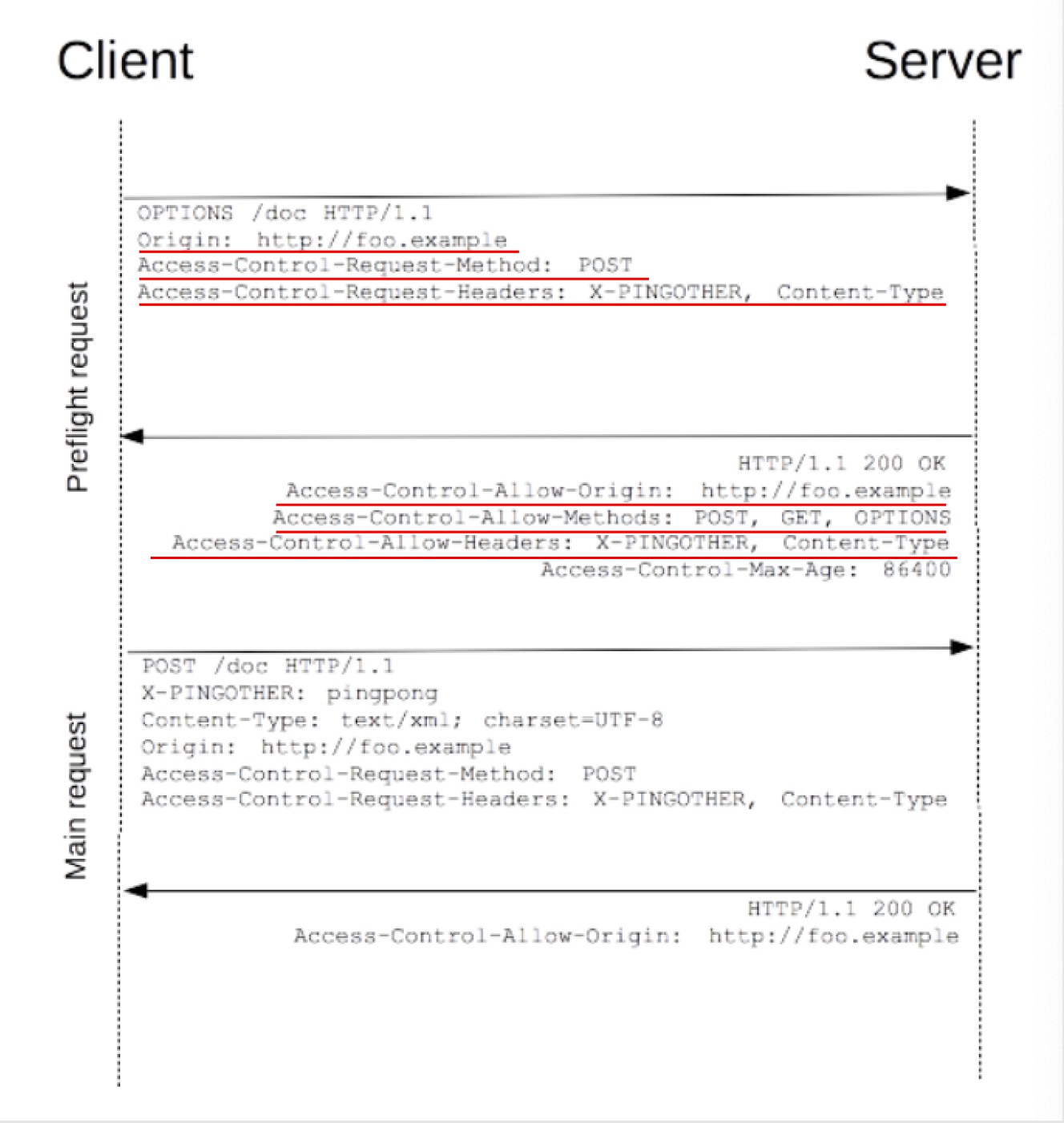 Client

Server

Preflight request

OPTIONS /doc HTTP/1.1
Origin: http://foo.example
Access-Control-Request-Method: POST
Access-Control-Request-Headers: X-PINGOTHER, Content-Type

HTTP/1.1 200 OK
Access-Control-Allow-Origin: http://foo.example
Access-Control-Allow-Methods: POST, GET, OPTIONS
Access-Control-Allow-Headers: X-PINGOTHER, Content-Type
Access-Control-Max-Age: 86400

Main request

POST /doc HTTP/1.1
X-PINGOTHER: pingpong
Content-Type: text/xml; charset=UTF-8
Origin: http://foo.example
Access-Control-Request-Method: POST
Access-Control-Request-Headers: X-PINGOTHER, Content-Type

HTTP/1.1 200 OK
Access-Control-Allow-Origin: http://foo.example